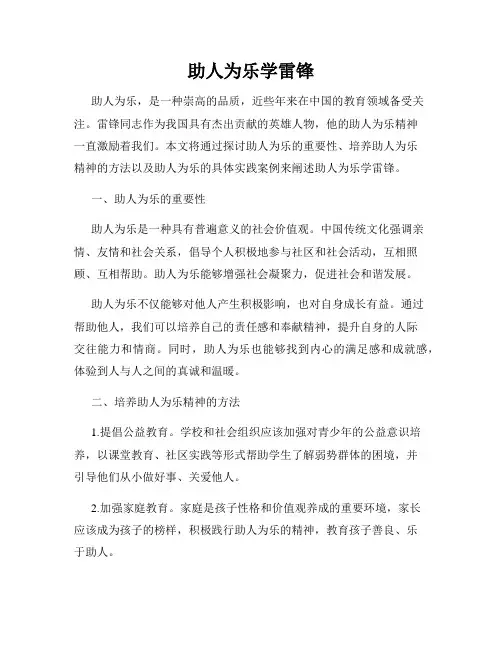 助人为乐学雷锋

助人为乐，是一种崇高的品质，近些年来在中国的教育领域备受关注。雷锋同志作为我国具有杰出贡献的英雄人物，他的助人为乐精神一直激励着我们。本文将通过探讨助人为乐的重要性、培养助人为乐精神的方法以及助人为乐的具体实践案例来阐述助人为乐学雷锋。

一、助人为乐的重要性

助人为乐是一种具有普遍意义的社会价值观。中国传统文化强调亲情、友情和社会关系，倡导个人积极地参与社区和社会活动，互相照顾、互相帮助。助人为乐能够增强社会凝聚力，促进社会和谐发展。

助人为乐不仅能够对他人产生积极影响，也对自身成长有益。通过帮助他人，我们可以培养自己的责任感和奉献精神，提升自身的人际交往能力和情商。同时，助人为乐也能够找到内心的满足感和成就感，体验到人与人之间的真诚和温暖。

二、培养助人为乐精神的方法

1.提倡公益教育。学校和社会组织应该加强对青少年的公益意识培养，以课堂教育、社区实践等形式帮助学生了解弱势群体的困境，并引导他们从小做好事、关爱他人。

2.加强家庭教育。家庭是孩子性格和价值观养成的重要环境，家长应该成为孩子的榜样，积极践行助人为乐的精神，教育孩子善良、乐于助人。